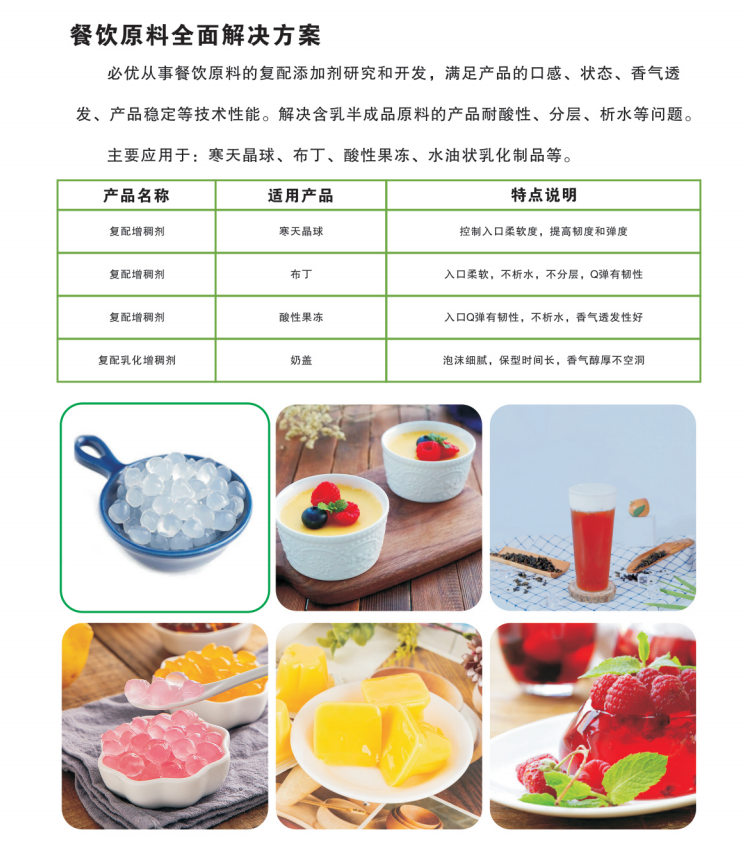 餐饮原料全面解决方案

必优从事餐饮原料的复配添加剂研究和开发，满足产品的口感、状态、香气透发、产品稳定等技术性能。解决含乳半成品原料的产品耐酸性、分层、析水等问题。

主要应用于：寒天晶球、布丁、酸性果冻、水油状乳化制品等。

| 产品名称 | 适用产品 | 特点说明 |
|---|---|---|
| 复配增稠剂 | 寒天晶球 | 控制入口柔软度，提高韧度和弹度 |
| 复配增稠剂 | 布丁 | 入口柔软，不析水，不分层，Q弹有韧性 |
| 复配增稠剂 | 酸性果冻 | 入口Q弹有韧性，不析水，香气透发性好 |
| 复配乳化增稠剂 | 奶盖 | 泡沫细腻，保型时间长，香气醇厚不空洞 |